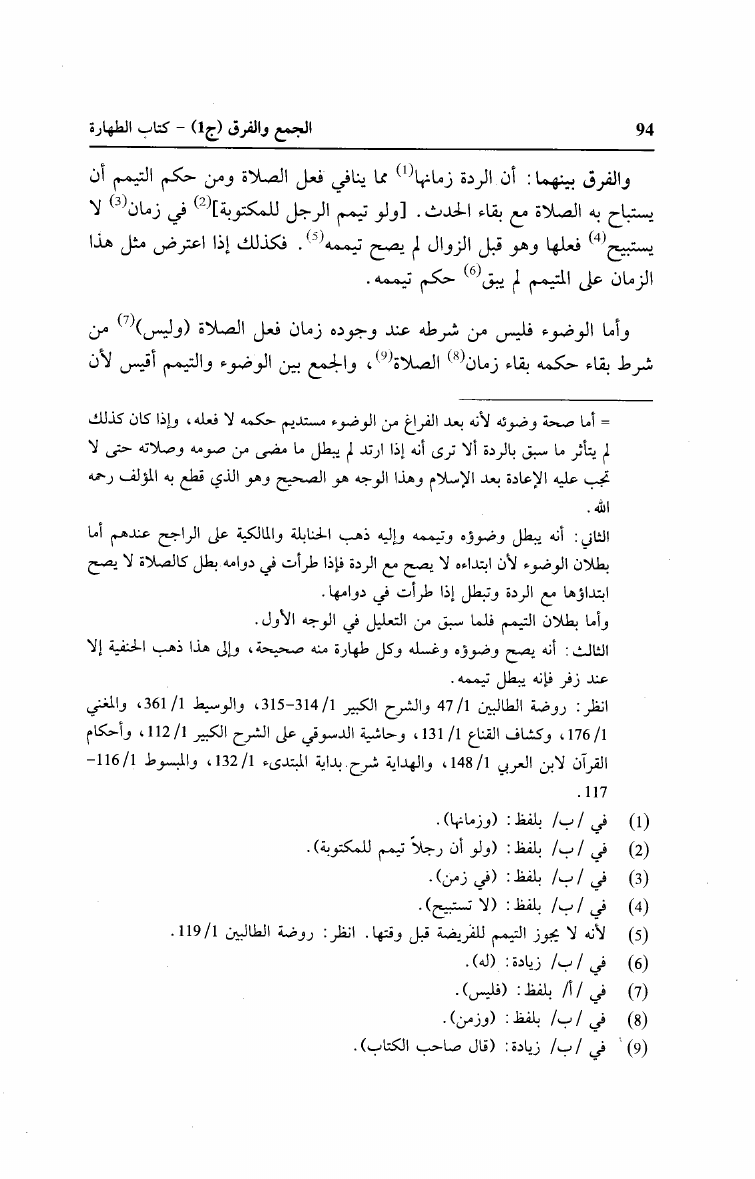 94

الجمع والفرق (ج1) - كتاب الطهارة

والفرق بينهما: أن الردة زمانها$^{(1)}$ مما ينافي فعل الصلاة ومن حكم التيمم أن يستباح به الصلاة مع بقاء الحدث. [ولو تيمم الرجل للمكتوبة]$^{(2)}$ في زمان$^{(3)}$ لا يستبيح$^{(4)}$ فعلها وهو قبل الزوال لم يصح تيممه$^{(5)}$. فكذلك إذا اعترض مثل هذا الزمان على المتيمم لم يبق$^{(6)}$ حكم تيممه.

وأما الوضوء فليس من شرطه عند وجوده زمان فعل الصلاة (وليس)$^{(7)}$ من شرط بقاء حكمه بقاء زمان$^{(8)}$ الصلاة$^{(9)}$، والجمع بين الوضوء والتيمم أقيس لأن

= أما صحة وضوئه لأنه بعد الفراغ من الوضوء مستديم حكمه لا فعله، وإذا كان كذلك لم يتأثر ما سبق بالردة ألا ترى أنه إذا ارتد لم يبطل ما مضى من صومه وصلاته حتى لا تجب عليه الإعادة بعد الإسلام وهذا الوجه هو الصحيح وهو الذي قطع به المؤلف رحمه الله.

الثاني: أنه يبطل وضوؤه وتيممه وإليه ذهب الحنابلة والمالكية على الراجح عندهم أما بطلان الوضوء لأن ابتداءه لا يصح مع الردة فإذا طرأت في دوامه بطل كالصلاة لا يصح ابتداؤها مع الردة وتبطل إذا طرأت في دوامها.

وأما بطلان التيمم فلما سبق من التعليل في الوجه الأول.

الثالث: أنه يصح وضوؤه وغسله وكل طهارة منه صحيحة، وإلى هذا ذهب الحنفية إلا عند زفر فإنه يبطل تيممه.

انظر: روضة الطالبين 1/ 47 والشرح الكبير 1/ 314-315، والوسيط 1/ 361، والمغني 1/ 176، وكشاف القناع 1/ 131، وحاشية الدسوقي على الشرح الكبير 1/ 112، وأحكام القرآن لابن العربي 1/ 148، والهداية شرح بداية المبتدىء 1/ 132، والمبسوط 1/ 116-117.

(1) في /ب/ بلفظ: (وزمانها).
(2) في /ب/ بلفظ: (ولو أن رجلاً تيمم للمكتوبة).
(3) في /ب/ بلفظ: (في زمن).
(4) في /ب/ بلفظ: (لا تستبيح).
(5) لأنه لا يجوز التيمم للفريضة قبل وقتها. انظر: روضة الطالبين 1/ 119.
(6) في /ب/ زيادة: (له).
(7) في /أ/ بلفظ: (فليس).
(8) في /ب/ بلفظ: (وزمن).
(9) في /ب/ زيادة: (قال صاحب الكتاب).